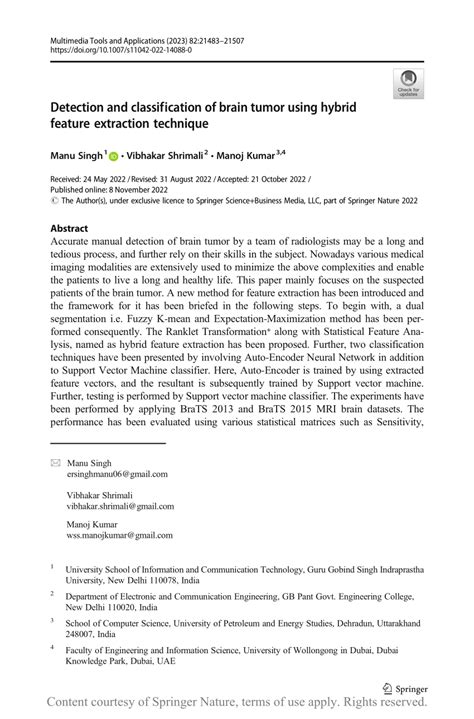 Multimedia Tools and Applications (2023) 82:21483–21507
https://doi.org/10.1007/s11042-022-14088-0

Check for updates

Detection and classification of brain tumor using hybrid feature extraction technique

Manu Singh$^1$ · Vibhakar Shrimali$^2$ · Manoj Kumar$^{3,4}$

Received: 24 May 2022 / Revised: 31 August 2022 / Accepted: 21 October 2022 /
Published online: 8 November 2022
© The Author(s), under exclusive licence to Springer Science+Business Media, LLC, part of Springer Nature 2022

Abstract
Accurate manual detection of brain tumor by a team of radiologists may be a long and tedious process, and further rely on their skills in the subject. Nowadays various medical imaging modalities are extensively used to minimize the above complexities and enable the patients to live a long and healthy life. This paper mainly focuses on the suspected patients of the brain tumor. A new method for feature extraction has been introduced and the framework for it has been briefed in the following steps. To begin with, a dual segmentation i.e. Fuzzy K-mean and Expectation-Maximization method has been performed consequently. The Ranklet Transformation* along with Statistical Feature Analysis, named as hybrid feature extraction has been proposed. Further, two classification techniques have been presented by involving Auto-Encoder Neural Network in addition to Support Vector Machine classifier. Here, Auto-Encoder is trained by using extracted feature vectors, and the resultant is subsequently trained by Support vector machine. Further, testing is performed by Support vector machine classifier. The experiments have been performed by applying BraTS 2013 and BraTS 2015 MRI brain datasets. The performance has been evaluated using various statistical matrices such as Sensitivity,

Manu Singh
ersinghmanu06@gmail.com

Vibhakar Shrimali
vibhakar.shrimali@gmail.com

Manoj Kumar
wss.manojkumar@gmail.com

$^1$ University School of Information and Communication Technology, Guru Gobind Singh Indraprastha University, New Delhi 110078, India

$^2$ Department of Electronic and Communication Engineering, GB Pant Govt. Engineering College, New Delhi 110020, India

$^3$ School of Computer Science, University of Petroleum and Energy Studies, Dehradun, Uttarakhand 248007, India

$^4$ Faculty of Engineering and Information Science, University of Wollongong in Dubai, Dubai Knowledge Park, Dubai, UAE

Springer

Content courtesy of Springer Nature, terms of use apply. Rights reserved.